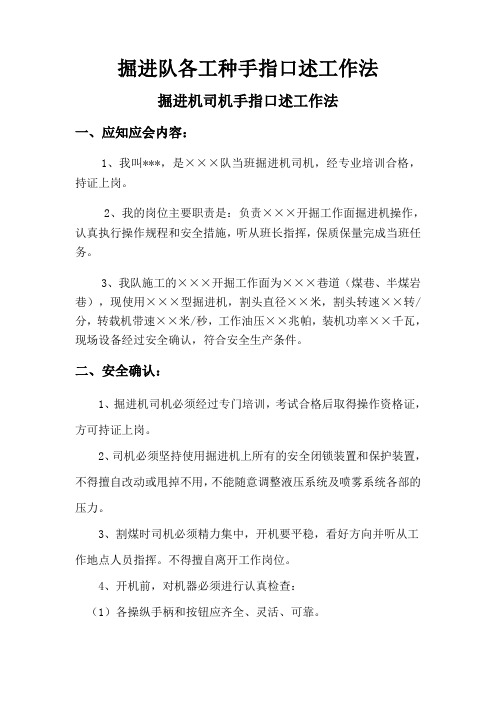 掘进队各工种手指口述工作法

掘进机司机手指口述工作法

一、应知应会内容：

1、我叫***，是×××队当班掘进机司机，经专业培训合格，持证上岗。

2、我的岗位主要职责是：负责×××开掘工作面掘进机操作，认真执行操作规程和安全措施，听从班长指挥，保质保量完成当班任务。

3、我队施工的×××开掘工作面为×××巷道（煤巷、半煤岩巷），现使用×××型掘进机，割头直径××米，割头转速××转/分，转载机带速××米/秒，工作油压××兆帕，装机功率××千瓦，现场设备经过安全确认，符合安全生产条件。

二、安全确认：

1、掘进机司机必须经过专门培训，考试合格后取得操作资格证，方可持证上岗。

2、司机必须坚持使用掘进机上所有的安全闭锁装置和保护装置，不得擅自改动或甩掉不用，不能随意调整液压系统及喷雾系统各部的压力。

3、割煤时司机必须精力集中，开机要平稳，看好方向并听从工作地点人员指挥。不得擅自离开工作岗位。

4、开机前，对机器必须进行认真检查：

（1）各操纵手柄和按钮应齐全、灵活、可靠。